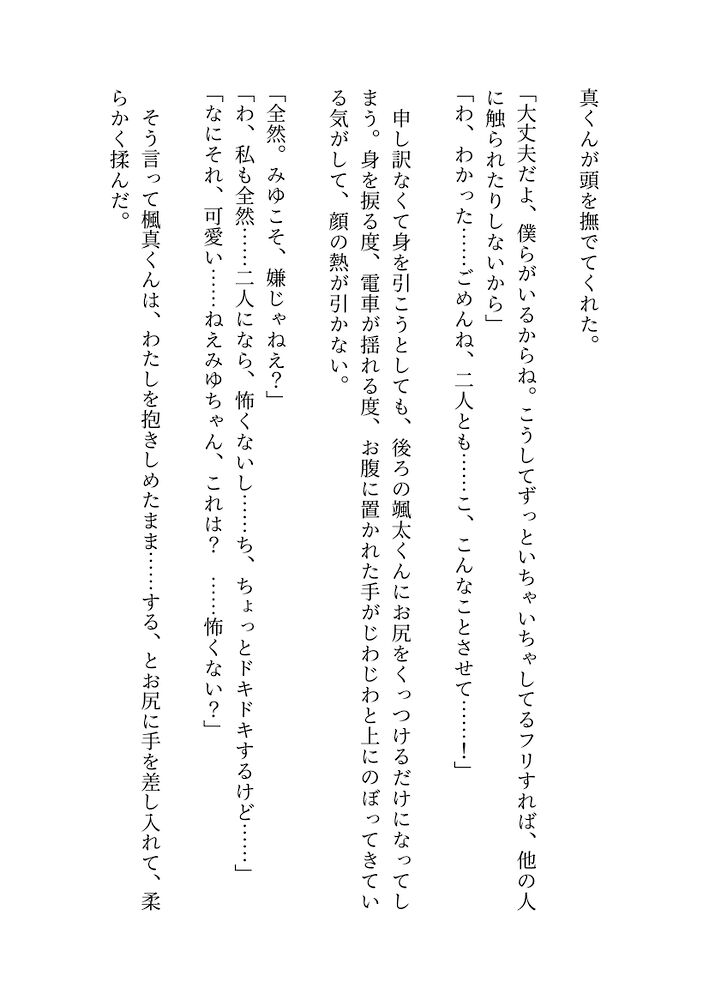 真くんが頭を撫でてくれた。

「大丈夫だよ、僕らがいるからね。こうしてずっといちゃいちゃしてるフリすれば、他の人に触られたりしないから」

「わ、わかった……ごめんね、二人とも……こ、こんなことさせて……！」

申し訳なくて身を引こうとしても、後ろの颯太くんにお尻をくっつけるだけになってしまう。身を捩る度、電車が揺れる度、お腹に置かれた手がじわじわと上にのぼってきている気がして、顔の熱が引かない。

「全然。みゆこそ、嫌じゃねえ？」

「わ、私も全然……二人になら、怖くないし……ち、ちょっとドキドキするけど……」

「なにそれ、可愛い……ねえみゆちゃん、これは？　……怖くない？」

そう言って楓真くんは、わたしを抱きしめたまま……する、とお尻に手を差し入れて、柔らかく揉んだ。